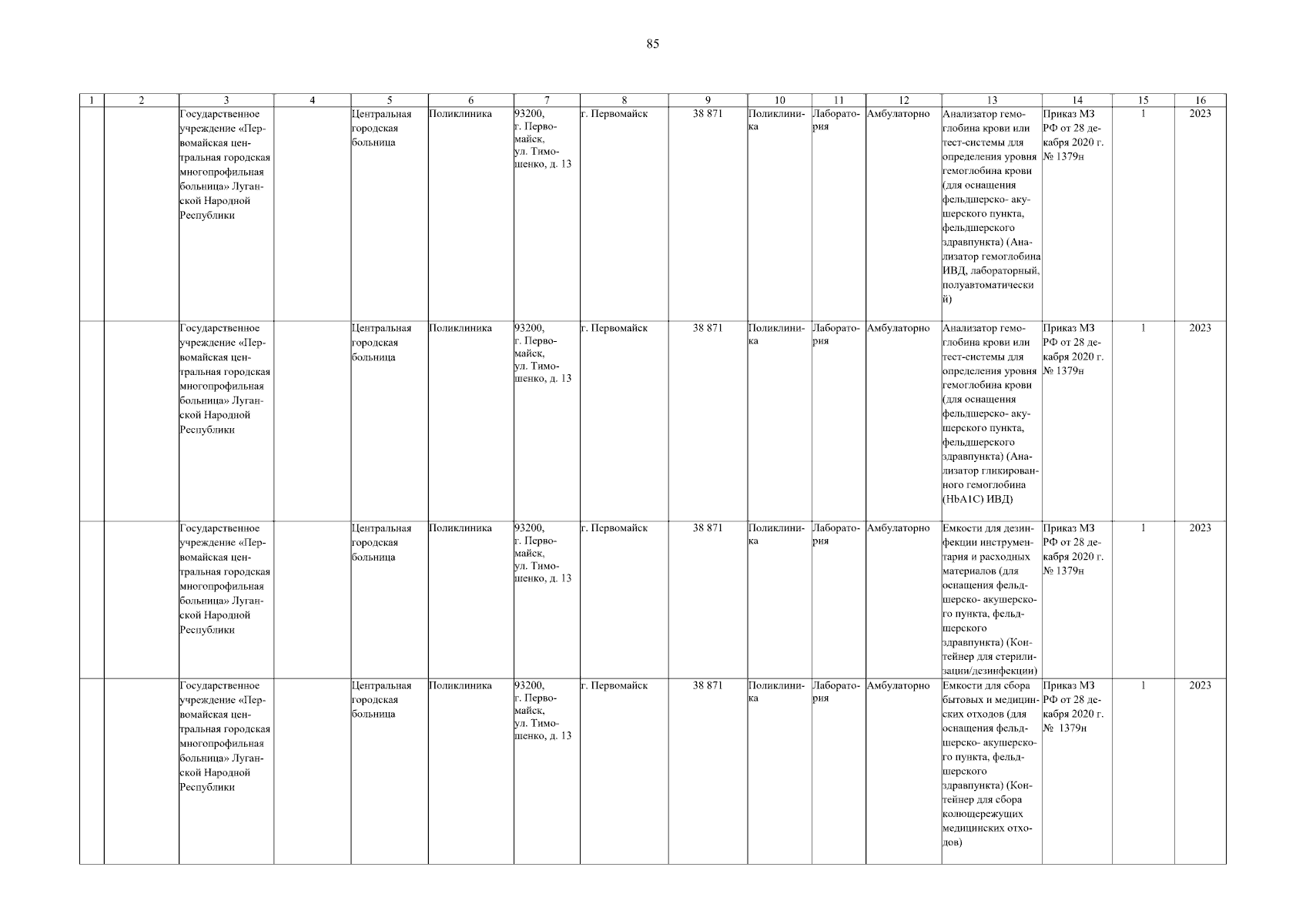 85

| 1 | 2 | 3 | 4 | 5 | 6 | 7 | 8 | 9 | 10 | 11 | 12 | 13 | 14 | 15 | 16 |
|---|---|---|---|---|---|---|---|---|---|---|---|---|---|---|---|
| | | Государственное учреждение «Первомайская центральная городская многопрофильная больница» Луганской Народной Республики | | Центральная городская больница | Поликлиника | 93200, г. Первомайск, ул. Тимошенко, д. 13 | г. Первомайск | 38 871 | Поликлиника | Лаборатория | Амбулаторно | Анализатор гемоглобина крови или тест-системы для определения уровня гемоглобина крови (для оснащения фельдшерско- акушерского пункта, фельдшерского здравпункта) (Анализатор гемоглобина ИВД, лабораторный, полуавтоматический) | Приказ МЗ РФ от 28 декабря 2020 г. № 1379н | 1 | 2023 |
| | | Государственное учреждение «Первомайская центральная городская многопрофильная больница» Луганской Народной Республики | | Центральная городская больница | Поликлиника | 93200, г. Первомайск, ул. Тимошенко, д. 13 | г. Первомайск | 38 871 | Поликлиника | Лаборатория | Амбулаторно | Анализатор гемоглобина крови или тест-системы для определения уровня гемоглобина крови (для оснащения фельдшерско- акушерского пункта, фельдшерского здравпункта) (Анализатор гликированного гемоглобина (HbA1C) ИВД) | Приказ МЗ РФ от 28 декабря 2020 г. № 1379н | 1 | 2023 |
| | | Государственное учреждение «Первомайская центральная городская многопрофильная больница» Луганской Народной Республики | | Центральная городская больница | Поликлиника | 93200, г. Первомайск, ул. Тимошенко, д. 13 | г. Первомайск | 38 871 | Поликлиника | Лаборатория | Амбулаторно | Емкости для дезинфекции инструментария и расходных материалов (для оснащения фельдшерско- акушерского пункта, фельдшерского здравпункта) (Контейнер для стерилизации/дезинфекции) | Приказ МЗ РФ от 28 декабря 2020 г. № 1379н | 1 | 2023 |
| | | Государственное учреждение «Первомайская центральная городская многопрофильная больница» Луганской Народной Республики | | Центральная городская больница | Поликлиника | 93200, г. Первомайск, ул. Тимошенко, д. 13 | г. Первомайск | 38 871 | Поликлиника | Лаборатория | Амбулаторно | Емкости для сбора бытовых и медицинских отходов (для оснащения фельдшерско- акушерского пункта, фельдшерского здравпункта) (Контейнер для сбора колющережущих медицинских отходов) | Приказ МЗ РФ от 28 декабря 2020 г. № 1379н | 1 | 2023 |